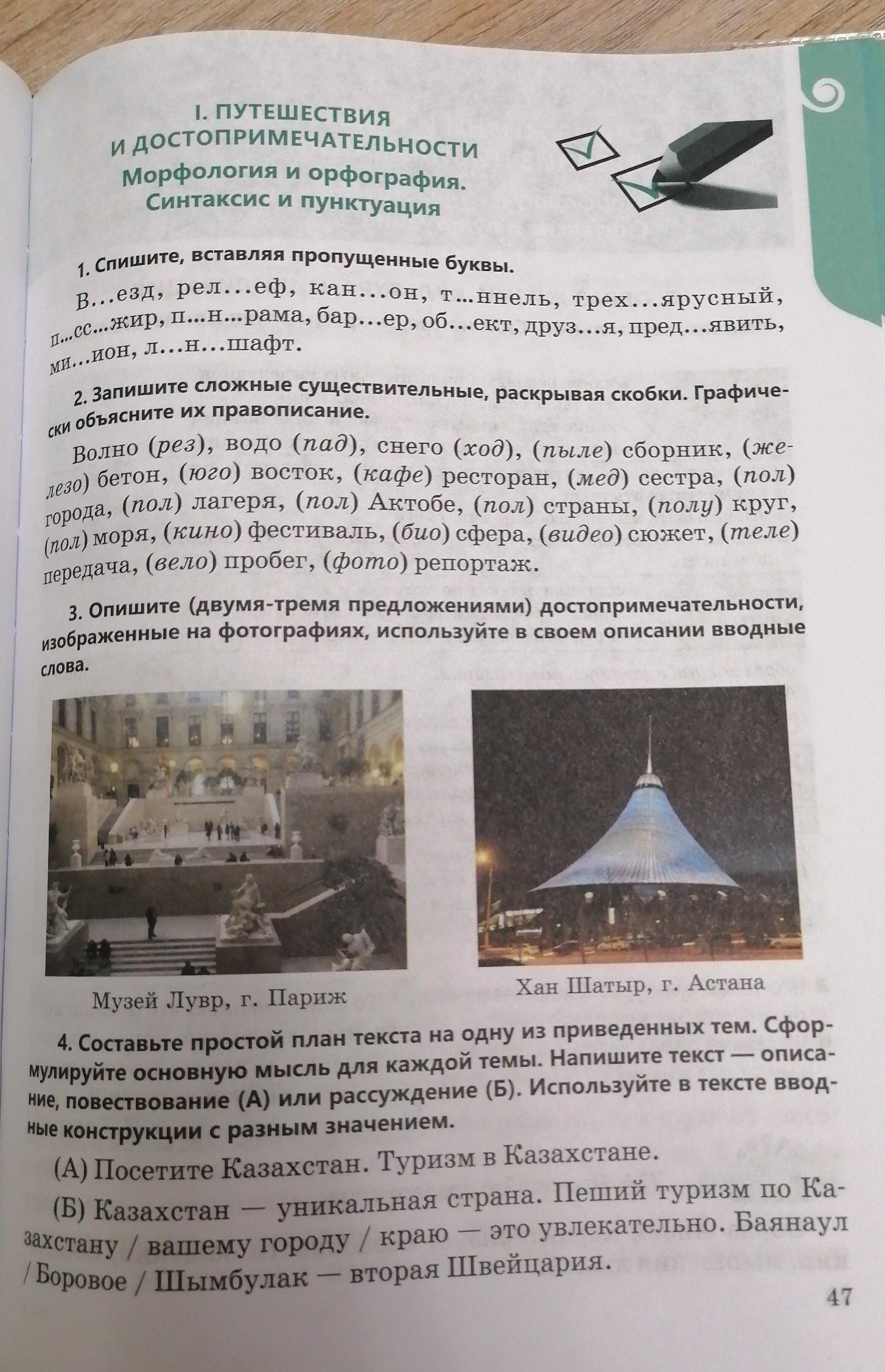 I. ПУТЕШЕСТВИЯ И ДОСТОПРИМЕЧАТЕЛЬНОСТИ
Морфология и орфография. Синтаксис и пунктуация

1. Спишите, вставляя пропущенные буквы.

В…езд, рел…еф, кан…он, т…ннель, трех…ярусный, п…сс…жир, п…н…рама, бар…ер, об…ект, друз…я, пред…явить, ми…ион, л…н…шафт.

2. Запишите сложные существительные, раскрывая скобки. Графически объясните их правописание.

Волно (рез), водо (пад), снего (ход), (пыле) сборник, (железо) бетон, (юго) восток, (кафе) ресторан, (мед) сестра, (пол) города, (пол) лагеря, (пол) Актобе, (пол) страны, (полу) круг, (пол) моря, (кино) фестиваль, (био) сфера, (видео) сюжет, (теле) передача, (вело) пробег, (фото) репортаж.

3. Опишите (двумя-тремя предложениями) достопримечательности, изображенные на фотографиях, используйте в своем описании вводные слова.

Музей Лувр, г. Париж

Хан Шатыр, г. Астана

4. Составьте простой план текста на одну из приведенных тем. Сформулируйте основную мысль для каждой темы. Напишите текст — описание, повествование (А) или рассуждение (Б). Используйте в тексте вводные конструкции с разным значением.

(А) Посетите Казахстан. Туризм в Казахстане.

(Б) Казахстан — уникальная страна. Пеший туризм по Казахстану / вашему городу / краю — это увлекательно. Баянаул / Боровое / Шымбулак — вторая Швейцария.

47